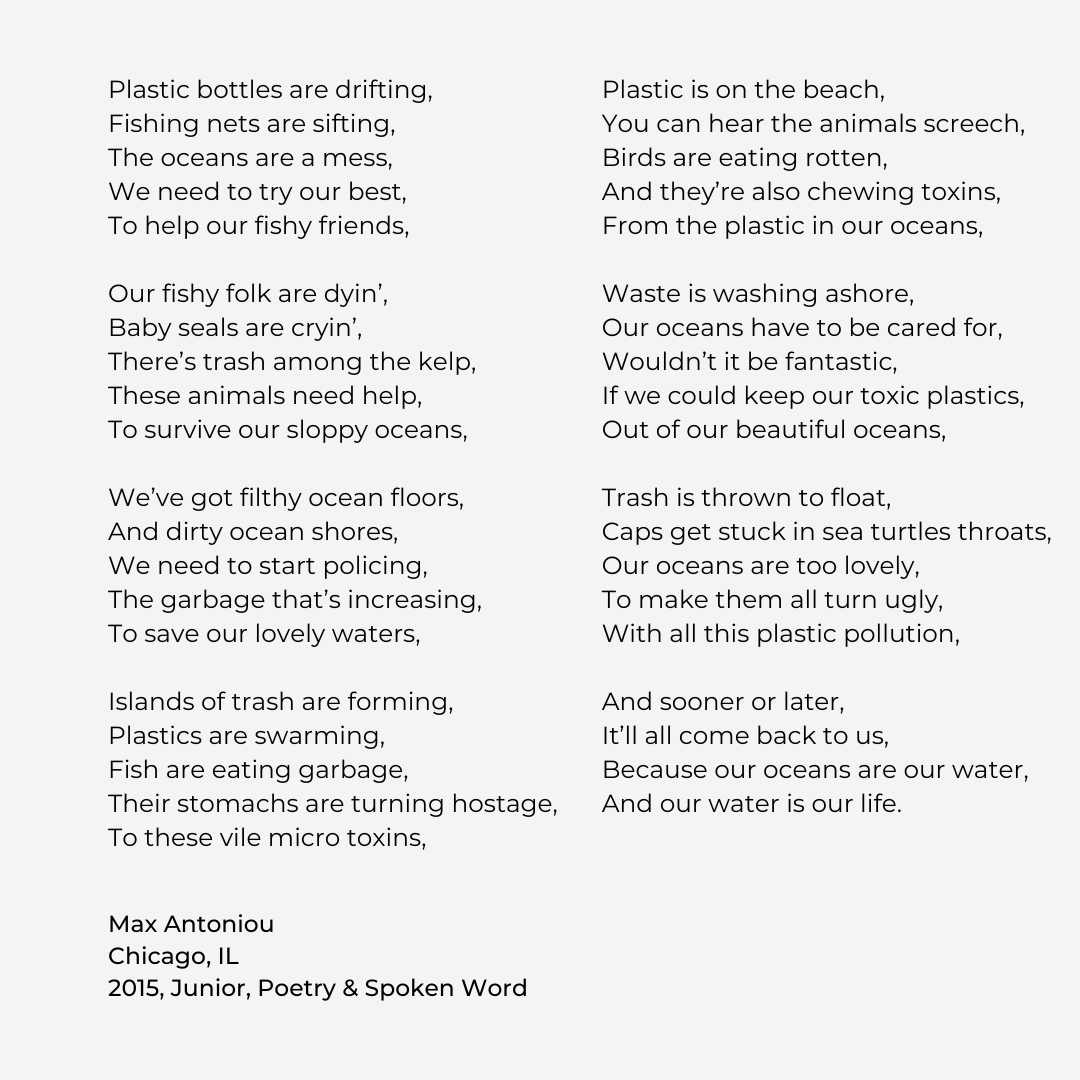 Plastic bottles are drifting,
Fishing nets are sifting,
The oceans are a mess,
We need to try our best,
To help our fishy friends,

Our fishy folk are dyin’,
Baby seals are cryin’,
There’s trash among the kelp,
These animals need help,
To survive our sloppy oceans,

We’ve got filthy ocean floors,
And dirty ocean shores,
We need to start policing,
The garbage that’s increasing,
To save our lovely waters,

Islands of trash are forming,
Plastics are swarming,
Fish are eating garbage,
Their stomachs are turning hostage,
To these vile micro toxins,

Plastic is on the beach,
You can hear the animals screech,
Birds are eating rotten,
And they’re also chewing toxins,
From the plastic in our oceans,

Waste is washing ashore,
Our oceans have to be cared for,
Wouldn’t it be fantastic,
If we could keep our toxic plastics,
Out of our beautiful oceans,

Trash is thrown to float,
Caps get stuck in sea turtles throats,
Our oceans are too lovely,
To make them all turn ugly,
With all this plastic pollution,

And sooner or later,
It’ll all come back to us,
Because our oceans are our water,
And our water is our life.

Max Antoniou
Chicago, IL
2015, Junior, Poetry & Spoken Word